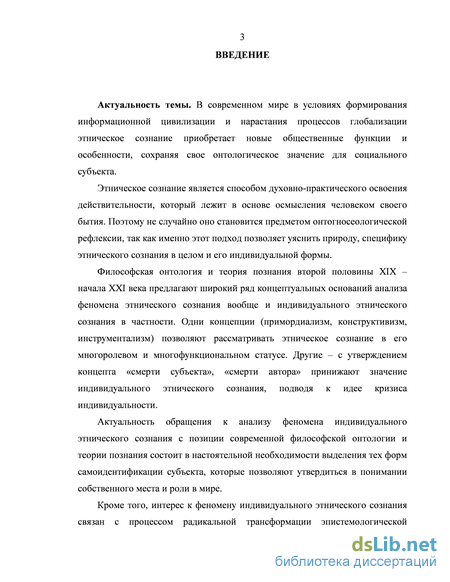 3

ВВЕДЕНИЕ

Актуальность темы. В современном мире в условиях формирования информационной цивилизации и нарастания процессов глобализации этническое сознание приобретает новые общественные функции и особенности, сохраняя свое онтологическое значение для социального субъекта.

Этническое сознание является способом духовно-практического освоения действительности, который лежит в основе осмысления человеком своего бытия. Поэтому не случайно оно становится предметом онтогносеологической рефлексии, так как именно этот подход позволяет уяснить природу, специфику этнического сознания в целом и его индивидуальной формы.

Философская онтология и теория познания второй половины XIX – начала XXI века предлагают широкий ряд концептуальных оснований анализа феномена этнического сознания вообще и индивидуального этнического сознания в частности. Одни концепции (примордиализм, конструктивизм, инструментализм) позволяют рассматривать этническое сознание в его многоролевом и многофункциональном статусе. Другие – с утверждением концепта «смерти субъекта», «смерти автора» принижают значение индивидуального этнического сознания, подводя к идее кризиса индивидуальности.

Актуальность обращения к анализу феномена индивидуального этнического сознания с позиции современной философской онтологии и теории познания состоит в настоятельной необходимости выделения тех форм самоидентификации субъекта, которые позволяют утвердиться в понимании собственного места и роли в мире.

Кроме того, интерес к феномену индивидуального этнического сознания связан с процессом радикальной трансформации эпистемологической

dsLib.net
библиотека диссертаций